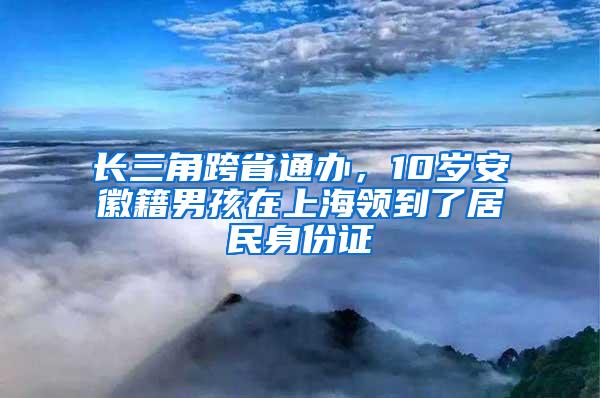 长三角跨省通办，10岁安徽籍男孩在上海领到了居民身份证